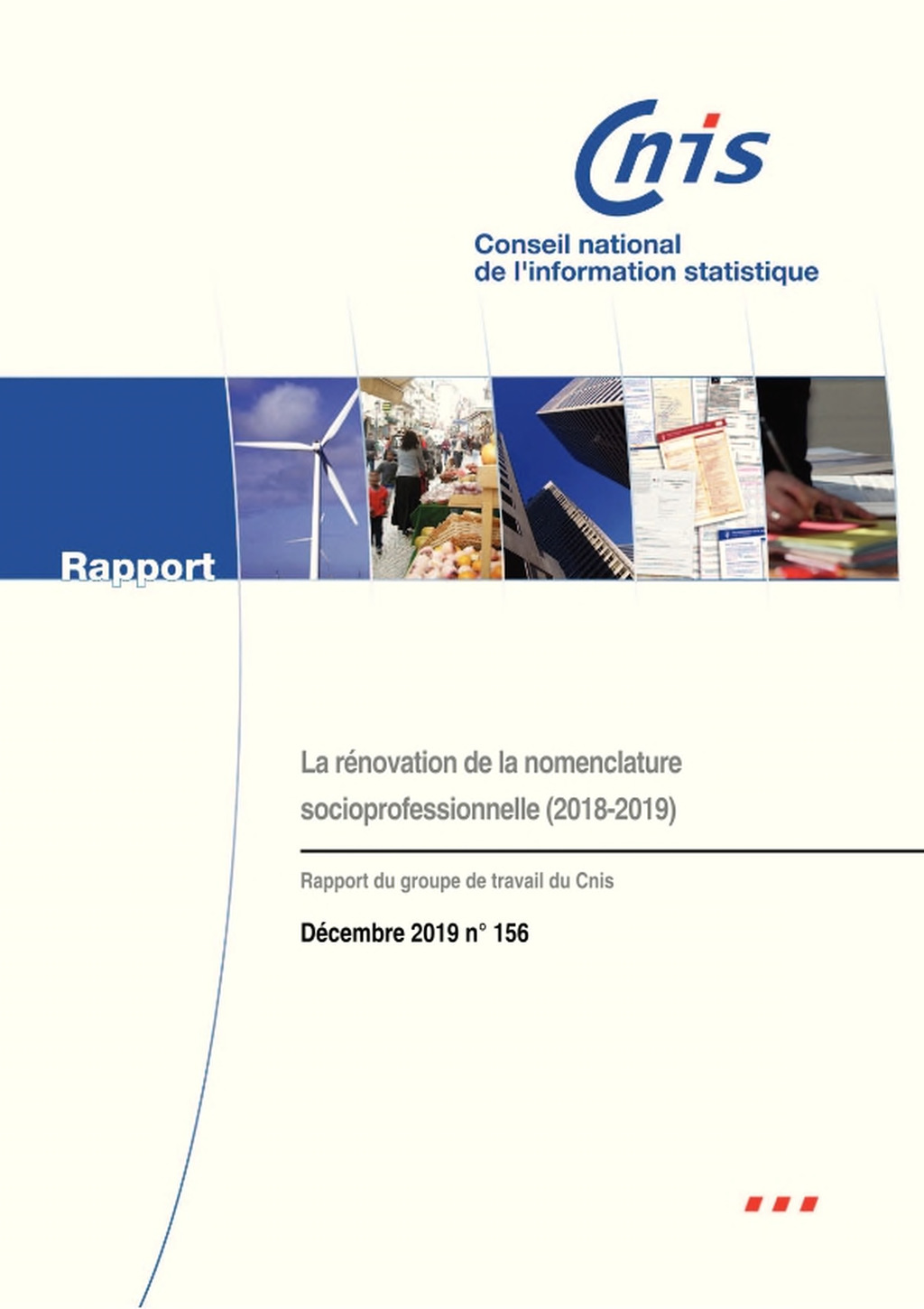 Cnis

Conseil national de l'information statistique

Rapport

La rénovation de la nomenclature socioprofessionnelle (2018-2019)

Rapport du groupe de travail du Cnis

Décembre 2019 n° 156